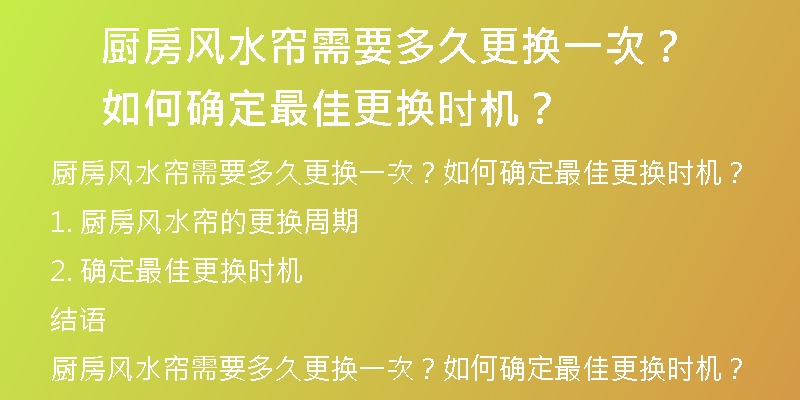 厨房风水帘需要多久更换一次？如何确定最佳更换时机？

厨房风水帘需要多久更换一次？如何确定最佳更换时机？

1. 厨房风水帘的更换周期

2. 确定最佳更换时机

结语

厨房风水帘需要多久更换一次？如何确定最佳更换时机？